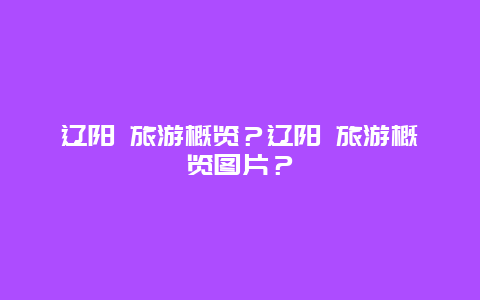 辽阳 旅游概览？辽阳 旅游概览图片？